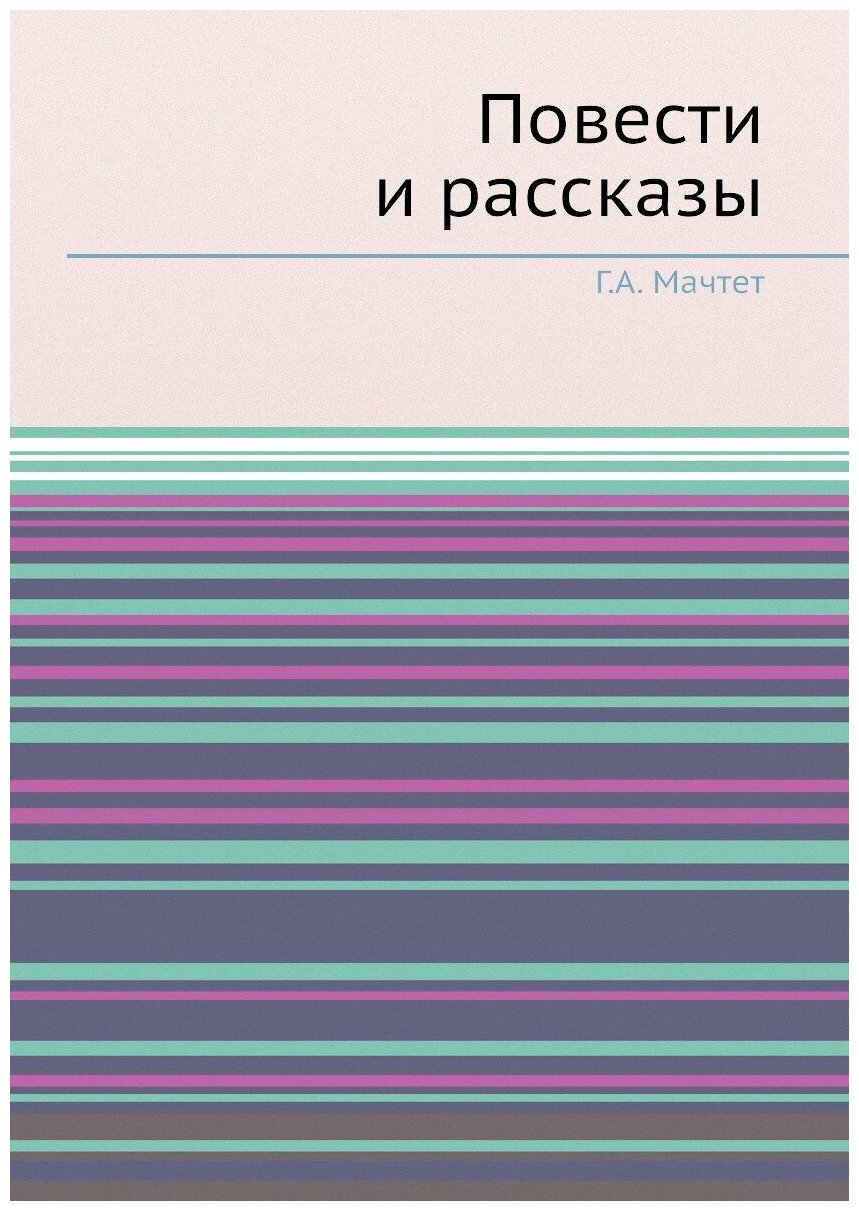 Повести
и рассказы

Г.А. Мачтет